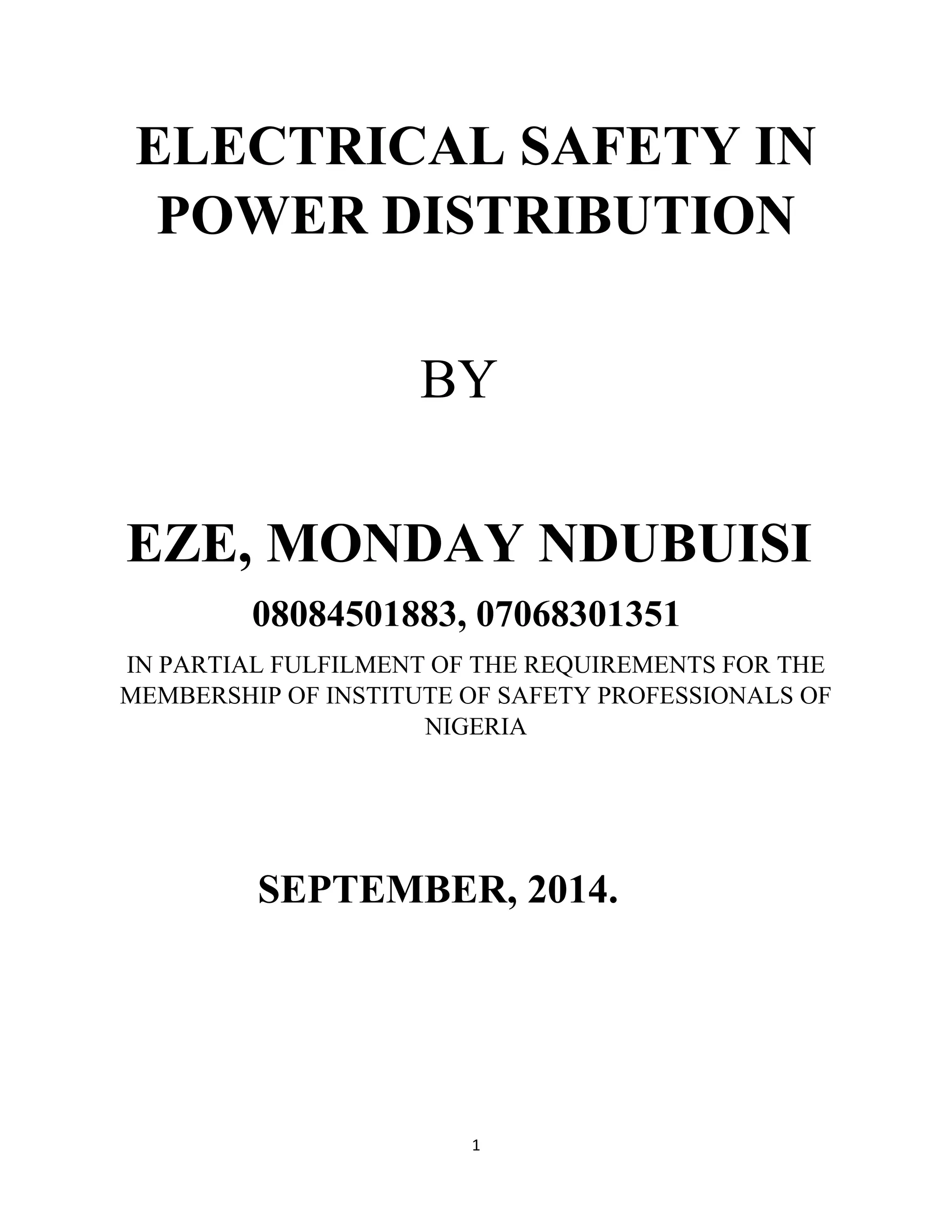 ELECTRICAL SAFETY IN POWER DISTRIBUTION

BY

EZE, MONDAY NDUBUISI

08084501883, 07068301351

IN PARTIAL FULFILMENT OF THE REQUIREMENTS FOR THE MEMBERSHIP OF INSTITUTE OF SAFETY PROFESSIONALS OF NIGERIA

SEPTEMBER, 2014.

1